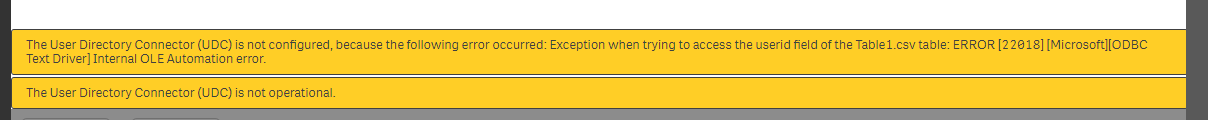 The User Directory Connector (UDC) is not configured, because the following error occurred: Exception when trying to access the userid field of the Table1.csv table: ERROR [22018] [Microsoft][ODBC Text Driver] Internal OLE Automation error.

The User Directory Connector (UDC) is not operational.